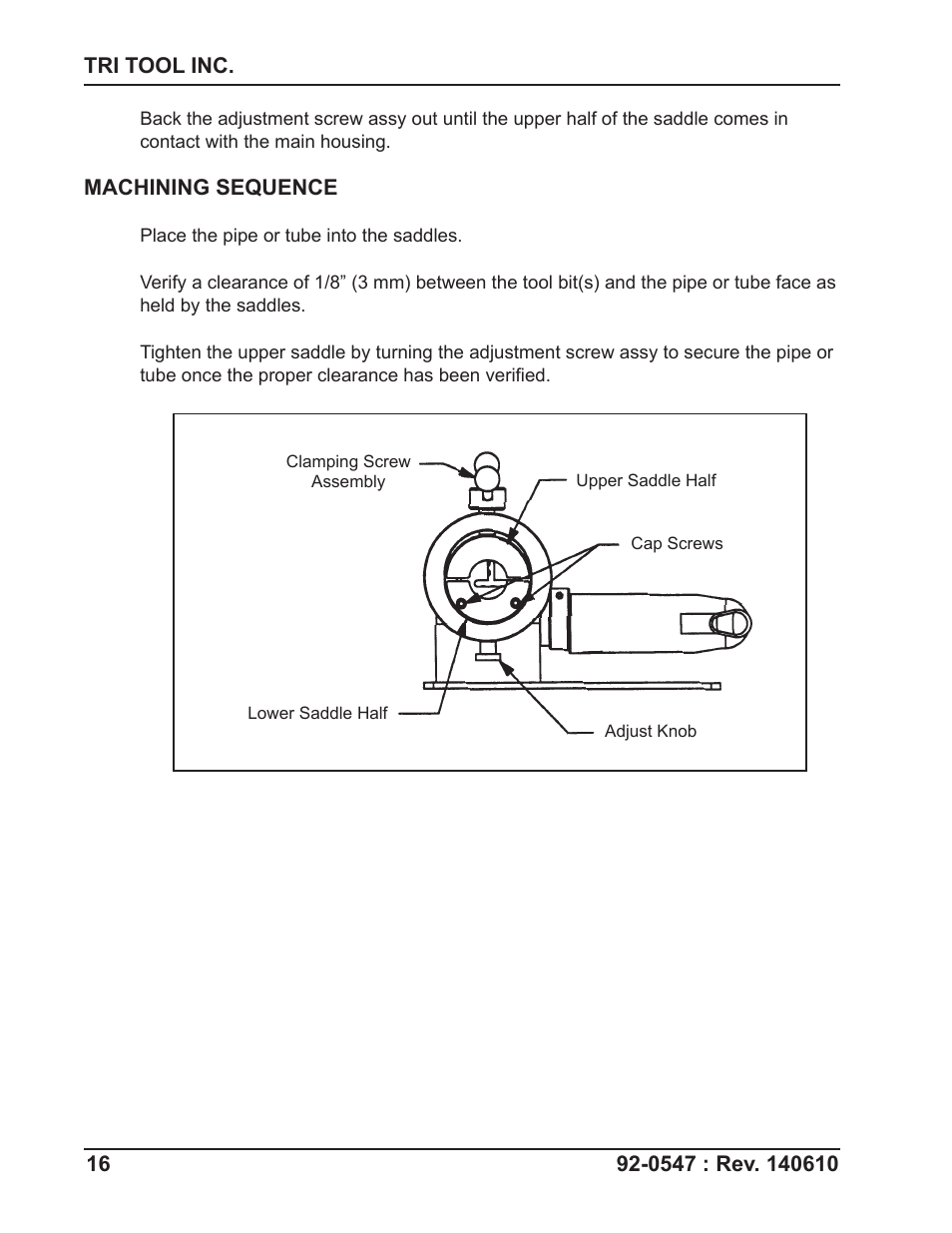 TRI TOOL INC.

Back the adjustment screw assy out until the upper half of the saddle comes in contact with the main housing.

MACHINING SEQUENCE

Place the pipe or tube into the saddles.

Verify a clearance of 1/8” (3 mm) between the tool bit(s) and the pipe or tube face as held by the saddles.

Tighten the upper saddle by turning the adjustment screw assy to secure the pipe or tube once the proper clearance has been verified.

Clamping Screw Assembly

Upper Saddle Half

Cap Screws

Lower Saddle Half

Adjust Knob

16

92-0547 : Rev. 140610